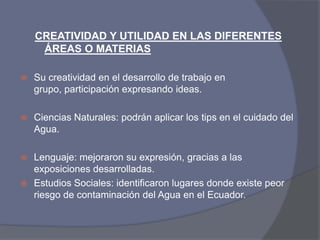 CREATIVIDAD Y UTILIDAD EN LAS DIFERENTES ÁREAS O MATERIAS

Su creatividad en el desarrollo de trabajo en grupo, participación expresando ideas.

Ciencias Naturales: podrán aplicar los tips en el cuidado del Agua.

Lenguaje: mejoraron su expresión, gracias a las exposiciones desarrolladas.

Estudios Sociales: identificaron lugares donde existe peor riesgo de contaminación del Agua en el Ecuador.